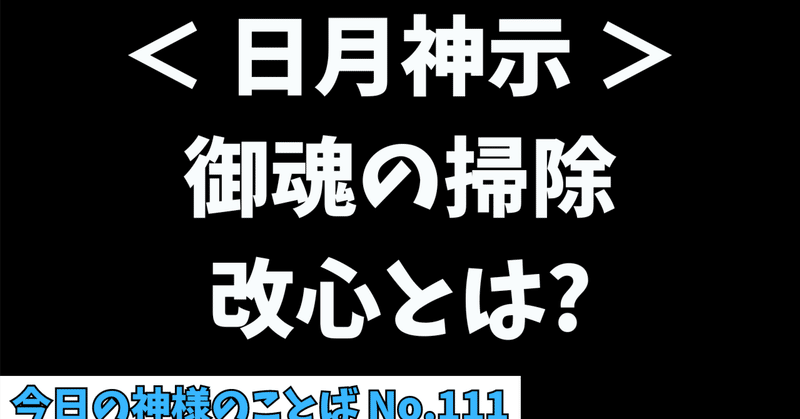 ＜ 日月神示 ＞
御魂の掃除
改心とは?

今日の神様のことば No.111